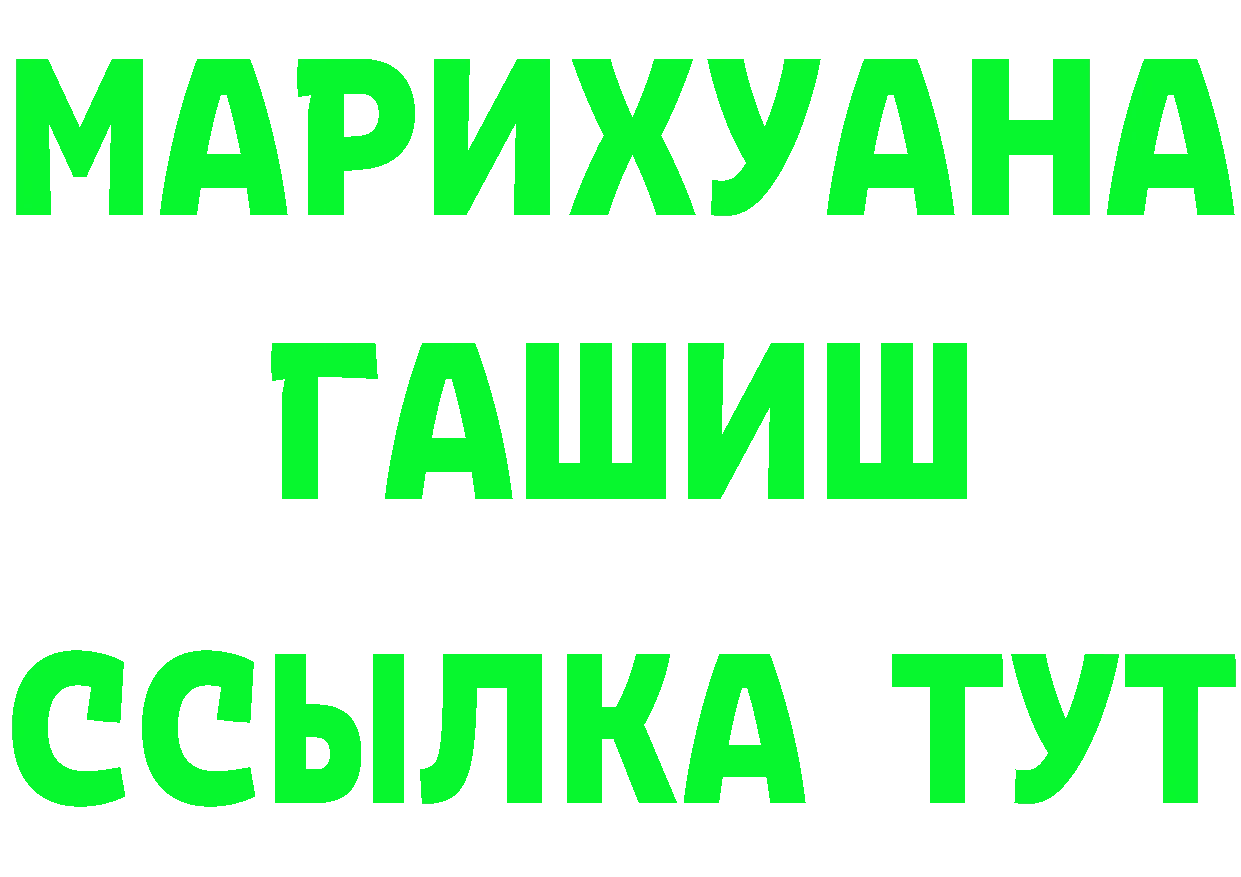 МАРИХУАНА
ГАШИШ
ССЫЛКА ТУТ